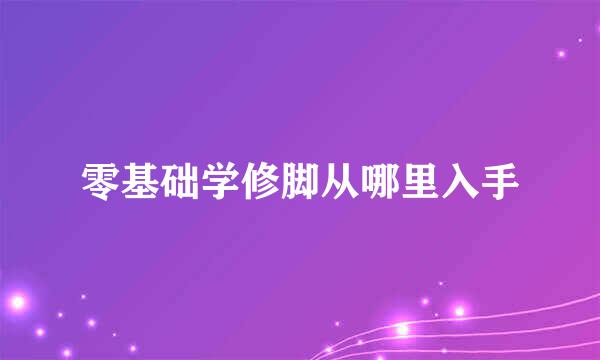 零基础学修脚从哪里入手